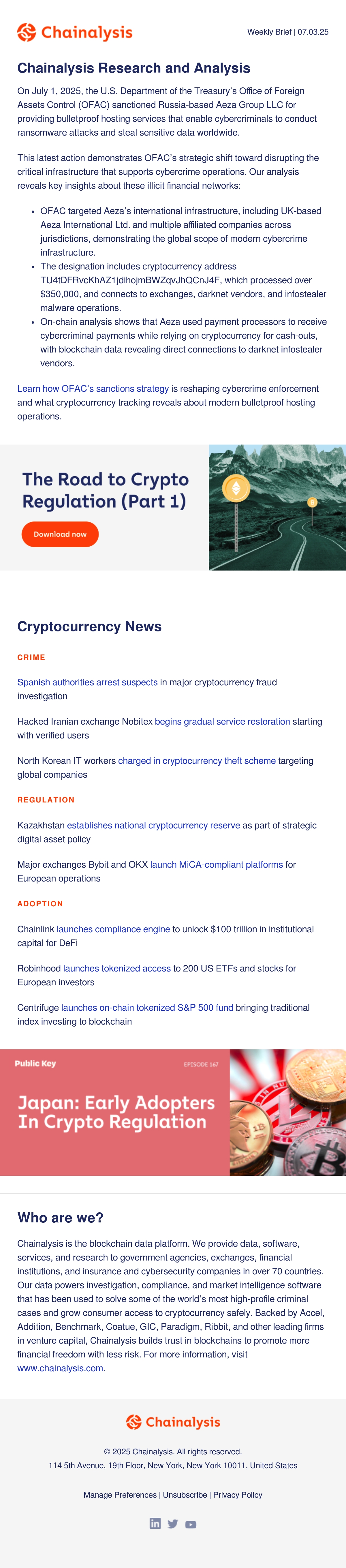 Chainalysis

Weekly Brief | 07.03.25

Chainalysis Research and Analysis

On July 1, 2025, the U.S. Department of the Treasury's Office of Foreign Assets Control (OFAC) sanctioned Russia-based Aeza Group LLC for providing bulletproof hosting services that enable cybercriminals to conduct ransomware attacks and steal sensitive data worldwide.

This latest action demonstrates OFAC's strategic shift toward disrupting the critical infrastructure that supports cybercrime operations. Our analysis reveals key insights about these illicit financial networks:

• OFAC targeted Aeza's international infrastructure, including UK-based Aeza International Ltd. and multiple affiliated companies across jurisdictions, demonstrating the global scope of modern cybercrime infrastructure.
• The designation includes cryptocurrency address TU4tDFRvcKhAZ1jdihojmBWZqvJhQCnJ4F, which processed over $350,000, and connects to exchanges, darknet vendors, and infostealer malware operations.
• On-chain analysis shows that Aeza used payment processors to receive cybercriminal payments while relying on cryptocurrency for cash-outs, with blockchain data revealing direct connections to darknet infostealer vendors.

Learn how OFAC's sanctions strategy is reshaping cybercrime enforcement and what cryptocurrency tracking reveals about modern bulletproof hosting operations.

The Road to Crypto Regulation (Part 1)

Download now

Cryptocurrency News

CRIME

Spanish authorities arrest suspects in major cryptocurrency fraud investigation

Hacked Iranian exchange Nobitex begins gradual service restoration starting with verified users

North Korean IT workers charged in cryptocurrency theft scheme targeting global companies

REGULATION

Kazakhstan establishes national cryptocurrency reserve as part of strategic digital asset policy

Major exchanges Bybit and OKX launch MiCA-compliant platforms for European operations

ADOPTION

Chainlink launches compliance engine to unlock $100 trillion in institutional capital for DeFi

Robinhood launches tokenized access to 200 US ETFs and stocks for European investors

Centrifuge launches on-chain tokenized S&P 500 fund bringing traditional index investing to blockchain

Public Key

EPISODE 167

Japan: Early Adopters In Crypto Regulation

Who are we?

Chainalysis is the blockchain data platform. We provide data, software, services, and research to government agencies, exchanges, financial institutions, and insurance and cybersecurity companies in over 70 countries. Our data powers investigation, compliance, and market intelligence software that has been used to solve some of the world's most high-profile criminal cases and grow consumer access to cryptocurrency safely. Backed by Accel, Addition, Benchmark, Coatue, GIC, Paradigm, Ribbit, and other leading firms in venture capital, Chainalysis builds trust in blockchains to promote more financial freedom with less risk. For more information, visit www.chainalysis.com.

Chainalysis

© 2025 Chainalysis. All rights reserved.
114 5th Avenue, 19th Floor, New York, New York 10011, United States

Manage Preferences | Unsubscribe | Privacy Policy